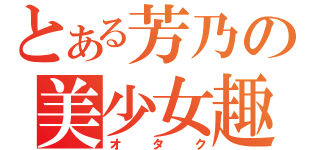 とある芳乃の
美少女趣
オタク